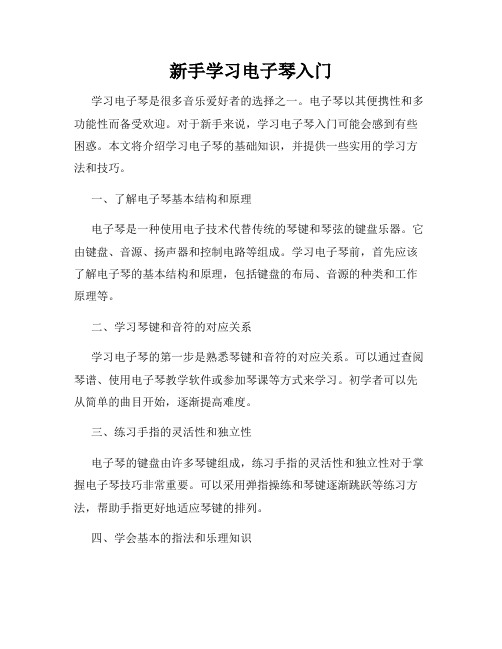 新手学习电子琴入门

学习电子琴是很多音乐爱好者的选择之一。电子琴以其便携性和多功能性而备受欢迎。对于新手来说，学习电子琴入门可能会感到有些困惑。本文将介绍学习电子琴的基础知识，并提供一些实用的学习方法和技巧。

一、了解电子琴基本结构和原理

电子琴是一种使用电子技术代替传统的琴键和琴弦的键盘乐器。它由键盘、音源、扬声器和控制电路等组成。学习电子琴前，首先应该了解电子琴的基本结构和原理，包括键盘的布局、音源的种类和工作原理等。

二、学习琴键和音符的对应关系

学习电子琴的第一步是熟悉琴键和音符的对应关系。可以通过查阅琴谱、使用电子琴教学软件或参加琴课等方式来学习。初学者可以先从简单的曲目开始，逐渐提高难度。

三、练习手指的灵活性和独立性

电子琴的键盘由许多琴键组成，练习手指的灵活性和独立性对于掌握电子琴技巧非常重要。可以采用弹指操练和琴键逐渐跳跃等练习方法，帮助手指更好地适应琴键的排列。

四、学会基本的指法和乐理知识